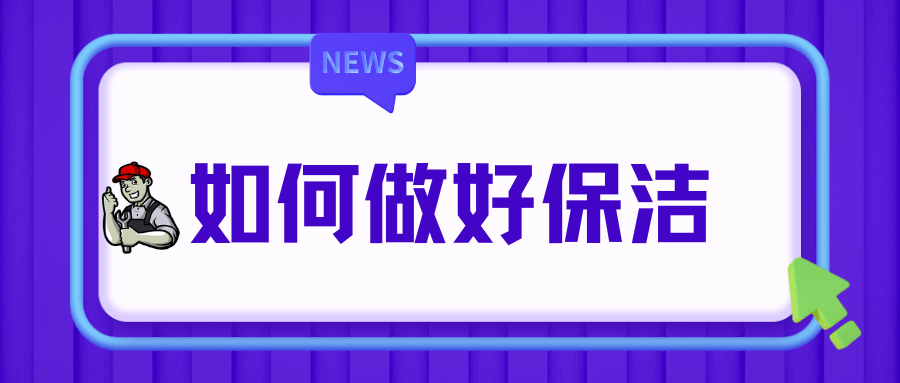 NEWS

如何做好保洁